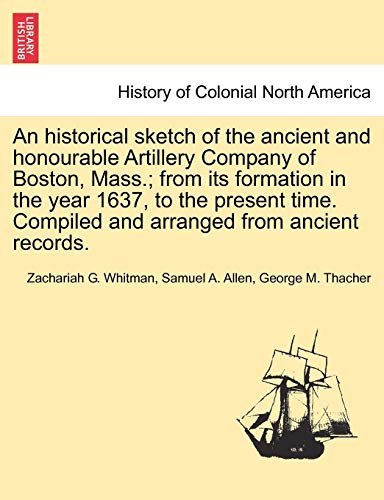 BRITISH LIBRARY

History of Colonial North America

An historical sketch of the ancient and honourable Artillery Company of Boston, Mass.; from its formation in the year 1637, to the present time. Compiled and arranged from ancient records.

Zachariah G. Whitman, Samuel A. Allen, George M. Thacher